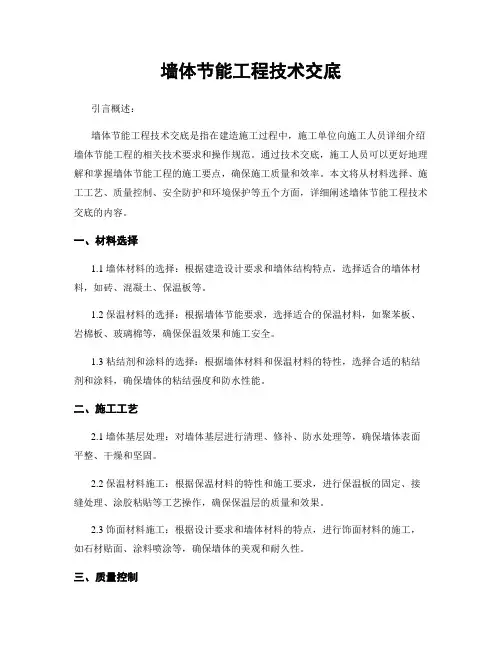 墙体节能工程技术交底

引言概述：

墙体节能工程技术交底是指在建造施工过程中，施工单位向施工人员详细介绍墙体节能工程的相关技术要求和操作规范。通过技术交底，施工人员可以更好地理解和掌握墙体节能工程的施工要点，确保施工质量和效率。本文将从材料选择、施工工艺、质量控制、安全防护和环境保护等五个方面，详细阐述墙体节能工程技术交底的内容。

一、材料选择

1.1 墙体材料的选择：根据建造设计要求和墙体结构特点，选择适合的墙体材料，如砖、混凝土、保温板等。

1.2 保温材料的选择：根据墙体节能要求，选择适合的保温材料，如聚苯板、岩棉板、玻璃棉等，确保保温效果和施工安全。

1.3 粘结剂和涂料的选择：根据墙体材料和保温材料的特性，选择合适的粘结剂和涂料，确保墙体的粘结强度和防水性能。

二、施工工艺

2.1 墙体基层处理：对墙体基层进行清理、修补、防水处理等，确保墙体表面平整、干燥和坚固。

2.2 保温材料施工：根据保温材料的特性和施工要求，进行保温板的固定、接缝处理、涂胶粘贴等工艺操作，确保保温层的质量和效果。

2.3 饰面材料施工：根据设计要求和墙体材料的特点，进行饰面材料的施工，如石材贴面、涂料喷涂等，确保墙体的美观和耐久性。

三、质量控制